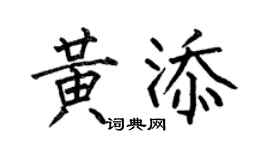 黄添
词典网